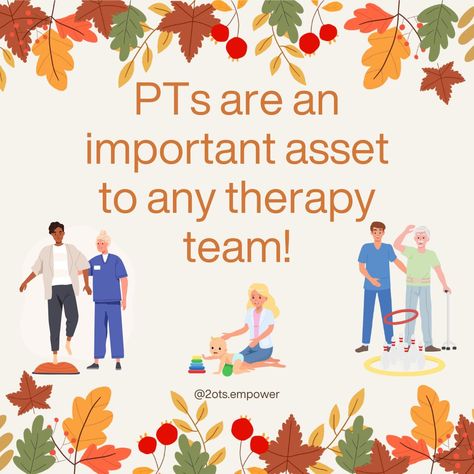 PTs are an important asset to any therapy team!

@2ots.empower